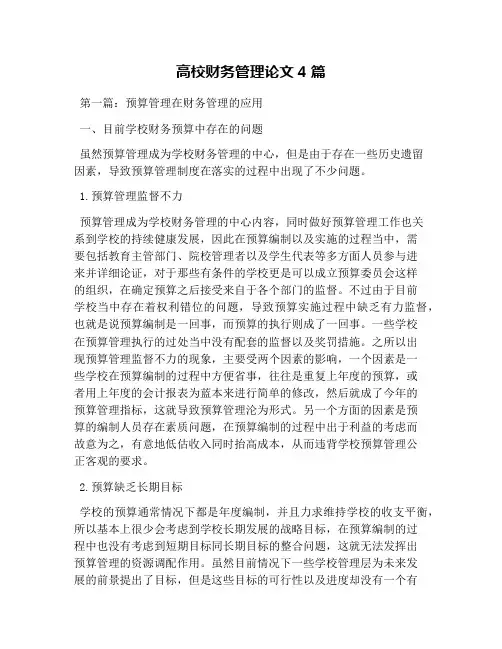 高校财务管理论文 4 篇

第一篇：预算管理在财务管理的应用

一、目前学校财务预算中存在的问题

虽然预算管理成为学校财务管理的中心，但是由于存在一些历史遗留因素，导致预算管理制度在落实的过程中出现了不少问题。

1. 预算管理监督不力

预算管理成为学校财务管理的中心内容，同时做好预算管理工作也关系到学校的持续健康发展，因此在预算编制以及实施的过程当中，需要包括教育主管部门、院校管理者以及学生代表等多方面人员参与进来并详细论证，对于那些有条件的学校更是可以成立预算委员会这样的组织，在确定预算之后接受来自于各个部门的监督。不过由于目前学校当中存在着权利错位的问题，导致预算实施过程中缺乏有力监督，也就是说预算编制是一回事，而预算的执行则成了一回事。一些学校在预算管理执行的过处当中没有配套的监督以及奖罚措施。之所以出现预算管理监督不力的现象，主要受两个因素的影响，一个因素是一些学校在预算编制的过程中方便省事，往往是重复上年度的预算，或者用上年度的会计报表为蓝本来进行简单的修改，然后就成了今年的预算管理指标，这就导致预算管理沦为形式。另一个方面的因素是预算的编制人员存在素质问题，在预算编制的过程中出于利益的考虑而故意为之，有意地低估收入同时抬高成本，从而违背学校预算管理公正客观的要求。

2. 预算缺乏长期目标

学校的预算通常情况下都是年度编制，并且力求维持学校的收支平衡，所以基本上很少会考虑到学校长期发展的战略目标，在预算编制的过程中也没有考虑到短期目标同长期目标的整合问题，这就无法发挥出预算管理的资源调配作用。虽然目前情况下一些学校管理层为未来发展的前景提出了目标，但是这些目标的可行性以及进度却没有一个有